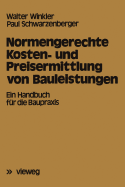 Walter Winkler
Paul Schwarzenberger

Normengerechte Kosten- und Preisermittlung von Bauleistungen

Ein Handbuch für die Baupraxis

» vieweg